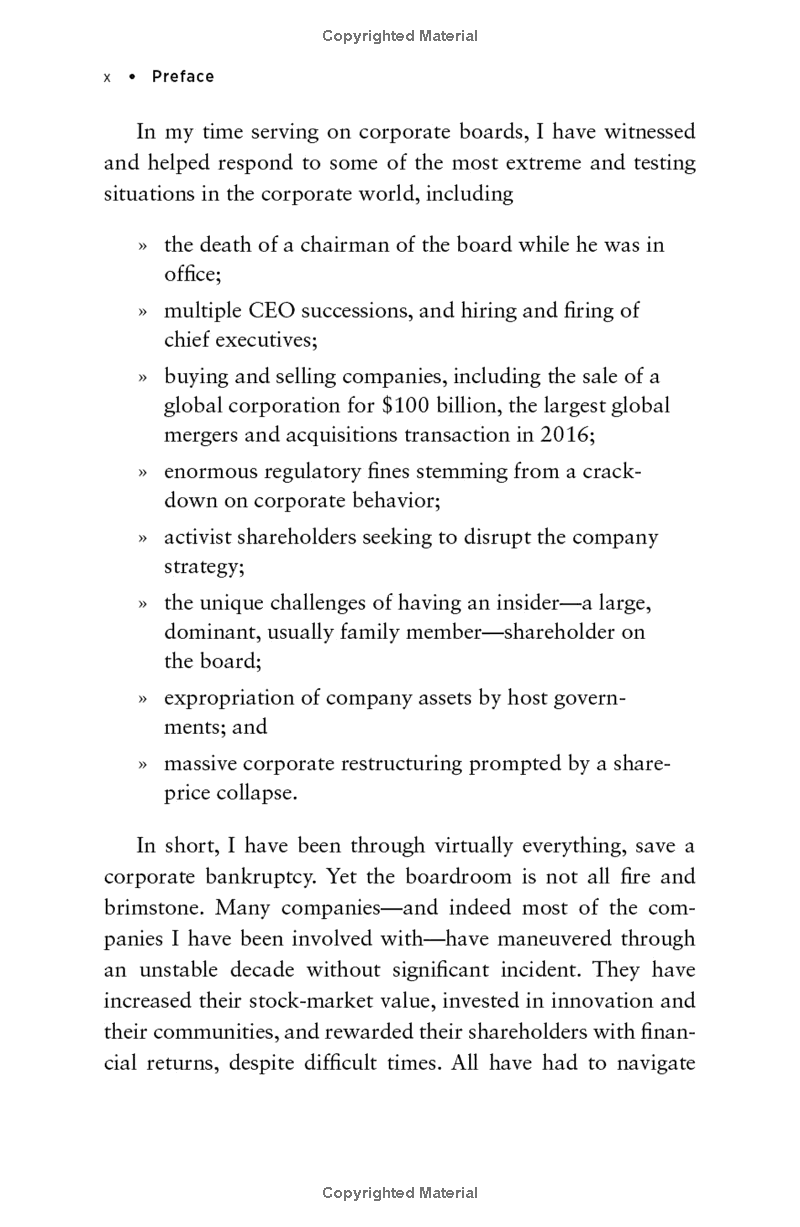 Copyrighted Material

x • Preface

In my time serving on corporate boards, I have witnessed and helped respond to some of the most extreme and testing situations in the corporate world, including

» the death of a chairman of the board while he was in office;

» multiple CEO successions, and hiring and firing of chief executives;

» buying and selling companies, including the sale of a global corporation for \$100 billion, the largest global mergers and acquisitions transaction in 2016;

» enormous regulatory fines stemming from a crackdown on corporate behavior;

» activist shareholders seeking to disrupt the company strategy;

» the unique challenges of having an insider—a large, dominant, usually family member—shareholder on the board;

» expropriation of company assets by host governments; and

» massive corporate restructuring prompted by a share-price collapse.

In short, I have been through virtually everything, save a corporate bankruptcy. Yet the boardroom is not all fire and brimstone. Many companies—and indeed most of the companies I have been involved with—have maneuvered through an unstable decade without significant incident. They have increased their stock-market value, invested in innovation and their communities, and rewarded their shareholders with financial returns, despite difficult times. All have had to navigate

Copyrighted Material